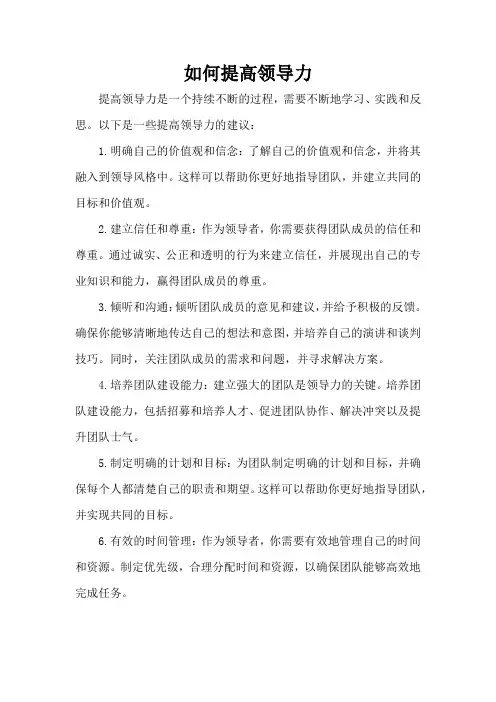 如何提高领导力

提高领导力是一个持续不断的过程，需要不断地学习、实践和反思。以下是一些提高领导力的建议：

1.明确自己的价值观和信念：了解自己的价值观和信念，并将其融入到领导风格中。这样可以帮助你更好地指导团队，并建立共同的目标和价值观。

2.建立信任和尊重：作为领导者，你需要获得团队成员的信任和尊重。通过诚实、公正和透明的行为来建立信任，并展现出自己的专业知识和能力，赢得团队成员的尊重。

3.倾听和沟通：倾听团队成员的意见和建议，并给予积极的反馈。确保你能够清晰地传达自己的想法和意图，并培养自己的演讲和谈判技巧。同时，关注团队成员的需求和问题，并寻求解决方案。

4.培养团队建设能力：建立强大的团队是领导力的关键。培养团队建设能力，包括招募和培养人才、促进团队协作、解决冲突以及提升团队士气。

5.制定明确的计划和目标：为团队制定明确的计划和目标，并确保每个人都清楚自己的职责和期望。这样可以帮助你更好地指导团队，并实现共同的目标。

6.有效的时间管理：作为领导者，你需要有效地管理自己的时间和资源。制定优先级，合理分配时间和资源，以确保团队能够高效地完成任务。